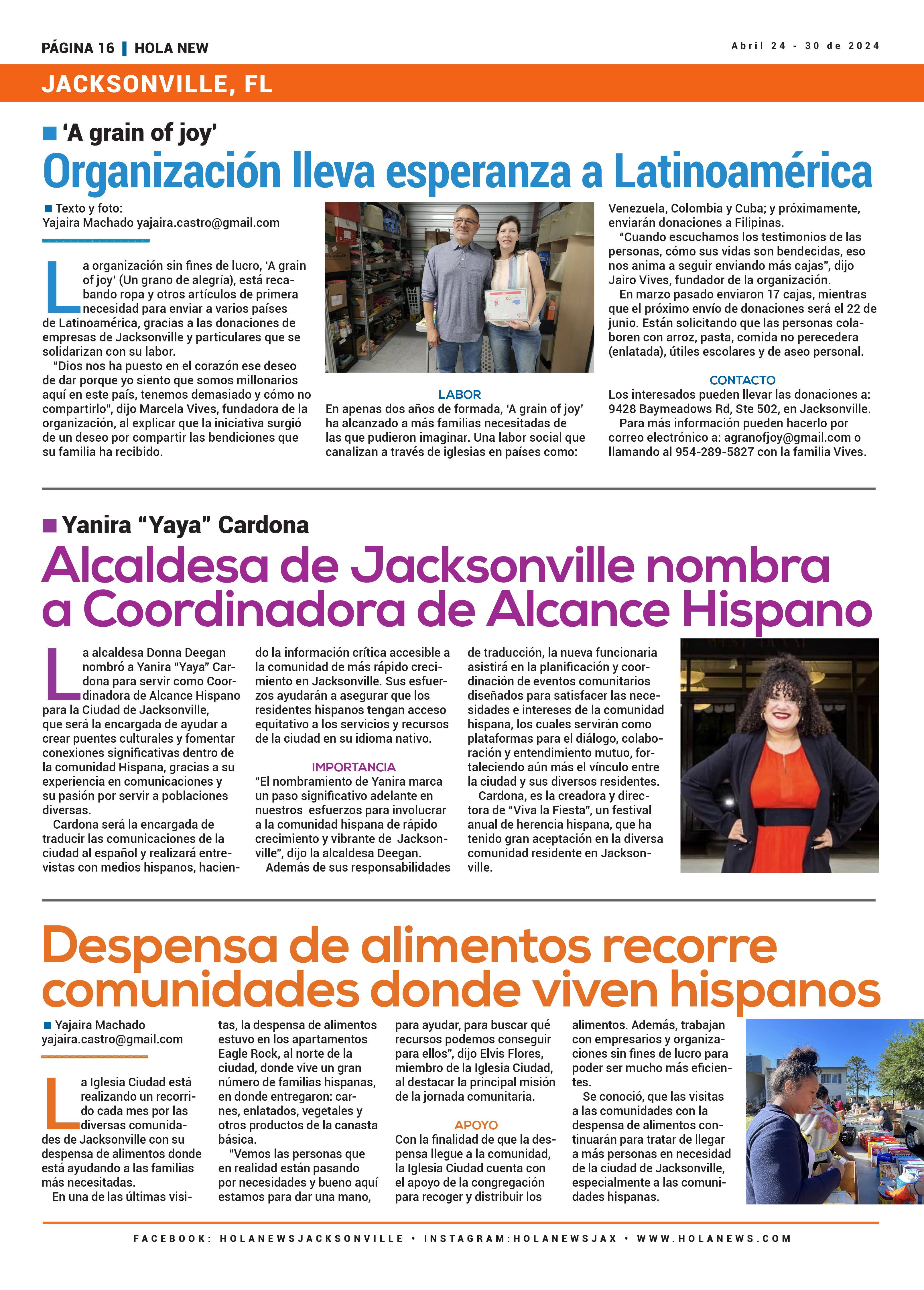 PÁGINA 16 | HOLA NEW

Abril 24 - 30 de 2024

JACKSONVILLE, FL

'A grain of joy'

Organización lleva esperanza a Latinoamérica

Texto y foto:
Yajaira Machado yajaira.castro@gmail.com

La organización sin fines de lucro, 'A grain of joy' (Un grano de alegría), está recabando ropa y otros artículos de primera necesidad para enviar a varios países de Latinoamérica, gracias a las donaciones de empresas de Jacksonville y particulares que se solidarizan con su labor.

"Dios nos ha puesto en el corazón ese deseo de dar porque yo siento que somos millonarios aquí en este país, tenemos demasiado y cómo no compartirlo", dijo Marcela Vives, fundadora de la organización, al explicar que la iniciativa surgió de un deseo por compartir las bendiciones que su familia ha recibido.

LABOR

En apenas dos años de formada, 'A grain of joy' ha alcanzado a más familias necesitadas de las que pudieron imaginar. Una labor social que canalizan a través de iglesias en países como: Venezuela, Colombia y Cuba; y próximamente, enviarán donaciones a Filipinas.

"Cuando escuchamos los testimonios de las personas, cómo sus vidas son bendecidas, eso nos anima a seguir enviando más cajas", dijo Jairo Vives, fundador de la organización.

En marzo pasado enviaron 17 cajas, mientras que el próximo envío de donaciones será el 22 de junio. Están solicitando que las personas colaboren con arroz, pasta, comida no perecedera (enlatada), útiles escolares y de aseo personal.

CONTACTO

Los interesados pueden llevar las donaciones a: 9428 Baymeadows Rd, Ste 502, en Jacksonville.

Para más información pueden hacerlo por correo electrónico a: agranofjoy@gmail.com o llamando al 954-289-5827 con la familia Vives.

Yanira "Yaya" Cardona

Alcaldesa de Jacksonville nombra a Coordinadora de Alcance Hispano

La alcaldesa Donna Deegan nombró a Yanira "Yaya" Cardona para servir como Coordinadora de Alcance Hispano para la Ciudad de Jacksonville, que será la encargada de ayudar a crear puentes culturales y fomentar conexiones significativas dentro de la comunidad Hispana, gracias a su experiencia en comunicaciones y su pasión por servir a poblaciones diversas.

Cardona será la encargada de traducir las comunicaciones de la ciudad al español y realizará entrevistas con medios hispanos, haciendo la información crítica accesible a la comunidad de más rápido crecimiento en Jacksonville. Sus esfuerzos ayudarán a asegurar que los residentes hispanos tengan acceso equitativo a los servicios y recursos de la ciudad en su idioma nativo.

IMPORTANCIA

"El nombramiento de Yanira marca un paso significativo adelante en nuestros esfuerzos para involucrar a la comunidad hispana de rápido crecimiento y vibrante de Jacksonville", dijo la alcaldesa Deegan.

Además de sus responsabilidades de traducción, la nueva funcionaria asistirá en la planificación y coordinación de eventos comunitarios diseñados para satisfacer las necesidades e intereses de la comunidad hispana, los cuales servirán como plataformas para el diálogo, colaboración y entendimiento mutuo, fortaleciendo aún más el vínculo entre la ciudad y sus diversos residentes.

Cardona, es la creadora y directora de "Viva la Fiesta", un festival anual de herencia hispana, que ha tenido gran aceptación en la diversa comunidad residente en Jacksonville.

Despensa de alimentos recorre comunidades donde viven hispanos

Yajaira Machado
yajaira.castro@gmail.com

La Iglesia Ciudad está realizando un recorrido cada mes por las diversas comunidades de Jacksonville con su despensa de alimentos donde está ayudando a las familias más necesitadas.

En una de las últimas visitas, la despensa de alimentos estuvo en los apartamentos Eagle Rock, al norte de la ciudad, donde vive un gran número de familias hispanas, en donde entregaron: carnes, enlatados, vegetales y otros productos de la canasta básica.

"Vemos las personas que en realidad están pasando por necesidades y bueno aquí estamos para dar una mano, para ayudar, para buscar qué recursos podemos conseguir para ellos", dijo Elvis Flores, miembro de la Iglesia Ciudad, al destacar la principal misión de la jornada comunitaria.

APOYO

Con la finalidad de que la despensa llegue a la comunidad, la Iglesia Ciudad cuenta con el apoyo de la congregación para recoger y distribuir los alimentos. Además, trabajan con empresarios y organizaciones sin fines de lucro para poder ser mucho más eficientes.

Se conoció, que las visitas a las comunidades con la despensa de alimentos continuarán para tratar de llegar a más personas en necesidad de la ciudad de Jacksonville, especialmente a las comunidades hispanas.

FACEBOOK: HOLANEWSJACKSONVILLE • INSTAGRAM:HOLANEWSJAX • WWW.HOLANEWS.COM